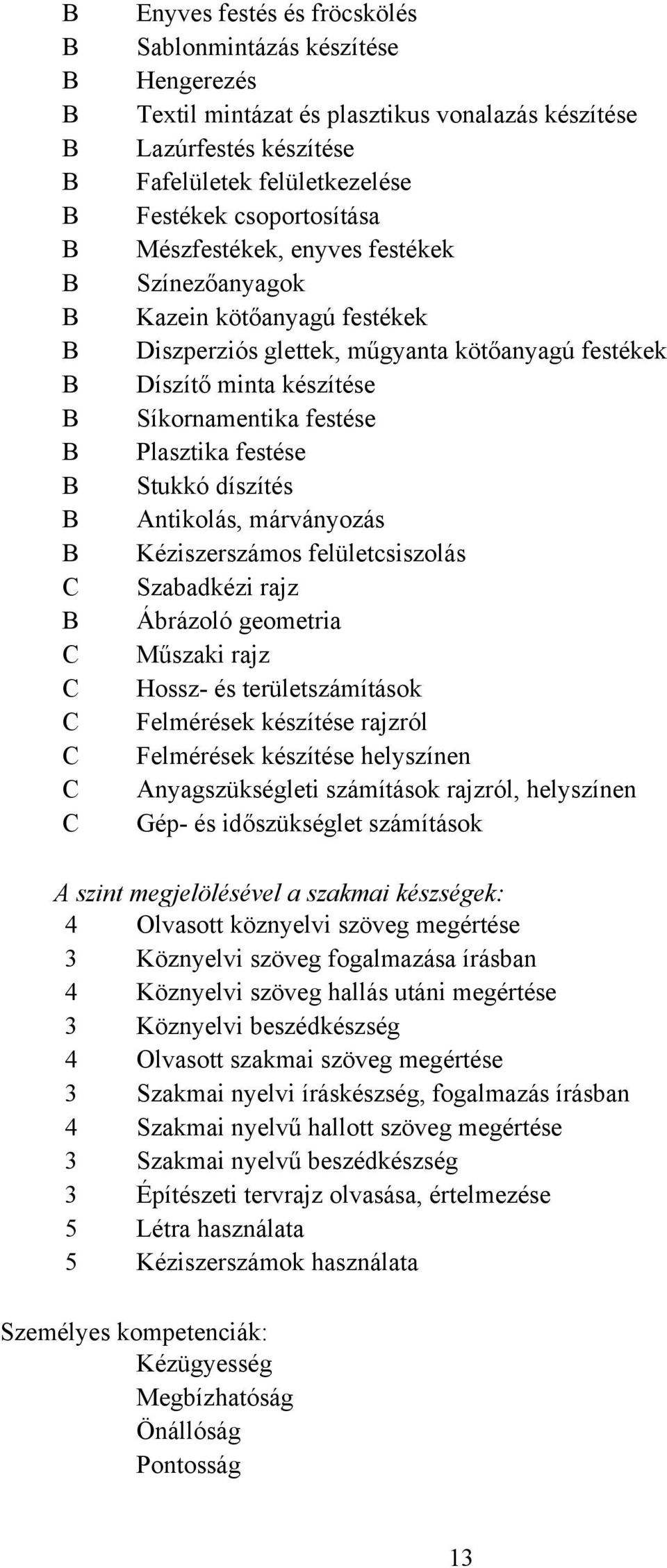 B Enyves festés és fröcskölés
B Sablonmintázás készítése
B Hengerezés
B Textil mintázat és plasztikus vonalazás készítése
B Lazúrfestés készítése
B Fafelületek felületkezelése
B Festékek csoportosítása
B Mészfestékek, enyves festékek
B Színezőanyagok
B Kazein kötőanyagú festékek
B Diszperziós glettek, műgyanta kötőanyagú festékek
B Díszítő minta készítése
B Síkornamentika festése
B Plasztika festése
B Stukkó díszítés
B Antikolás, márványozás
B Kéziszerszámos felületcsiszolás
C Szabadkézi rajz
B Ábrázoló geometria
C Műszaki rajz
C Hossz- és területszámítások
C Felmérések készítése rajzról
C Felmérések készítése helyszínen
C Anyagszükségleti számítások rajzról, helyszínen
C Gép- és időszükséglet számítások

A szint megjelölésével a szakmai készségek:
4 Olvasott köznyelvi szöveg megértése
3 Köznyelvi szöveg fogalmazása írásban
4 Köznyelvi szöveg hallás utáni megértése
3 Köznyelvi beszédkészség
4 Olvasott szakmai szöveg megértése
3 Szakmai nyelvi íráskészség, fogalmazás írásban
4 Szakmai nyelvű hallott szöveg megértése
3 Szakmai nyelvű beszédkészség
3 Építészeti tervrajz olvasása, értelmezése
5 Létra használata
5 Kéziszerszámok használata

Személyes kompetenciák:
Kézügyesség
Megbízhatóság
Önállóság
Pontosság

13